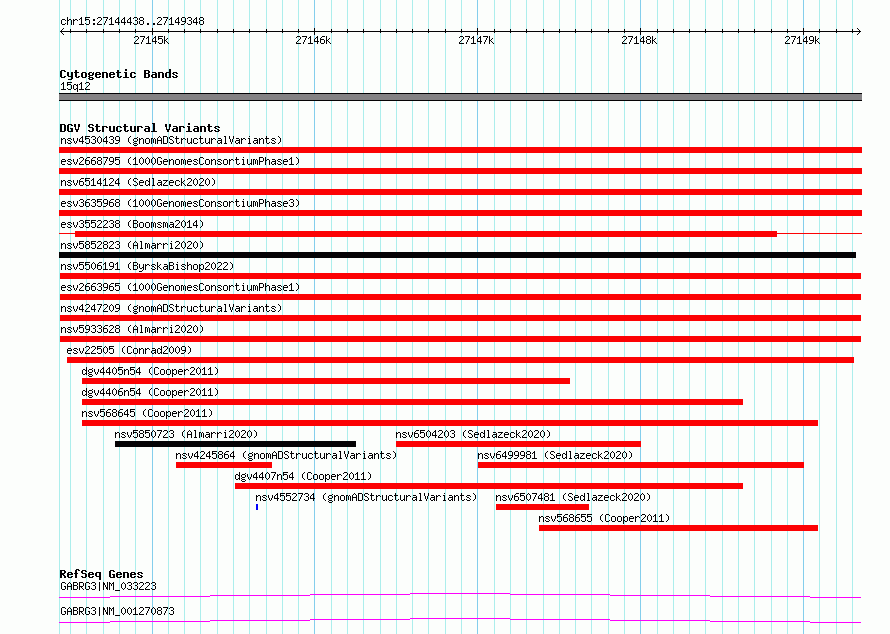 chr15:27144438..27149348

27145k 27146k 27147k 27148k 27149k

Cytogenetic Bands
15q12

DGV Structural Variants
nsv4530439 (gnomADStructuralVariants)
esv2668795 (1000GenomesConsortiumPhase1)
nsv6514124 (Sedlazeck2020)
esv3635968 (1000GenomesConsortiumPhase3)
esv3552238 (Boomsma2014)
nsv5852823 (Almarri2020)
nsv5506191 (ByrskaBishop2022)
esv2663965 (1000GenomesConsortiumPhase1)
nsv4247209 (gnomADStructuralVariants)
nsv5933628 (Almarri2020)
esv22505 (Conrad2009)
dgv4405n54 (Cooper2011)
dgv4406n54 (Cooper2011)
nsv568645 (Cooper2011)
nsv5850723 (Almarri2020)
nsv6504203 (Sedlazeck2020)
nsv4245864 (gnomADStructuralVariants)
nsv6499981 (Sedlazeck2020)
dgv4407n54 (Cooper2011)
nsv4552734 (gnomADStructuralVariants)
nsv6507481 (Sedlazeck2020)
nsv568655 (Cooper2011)

RefSeq Genes
GABRG3|NM_033223
GABRG3|NM_001270873